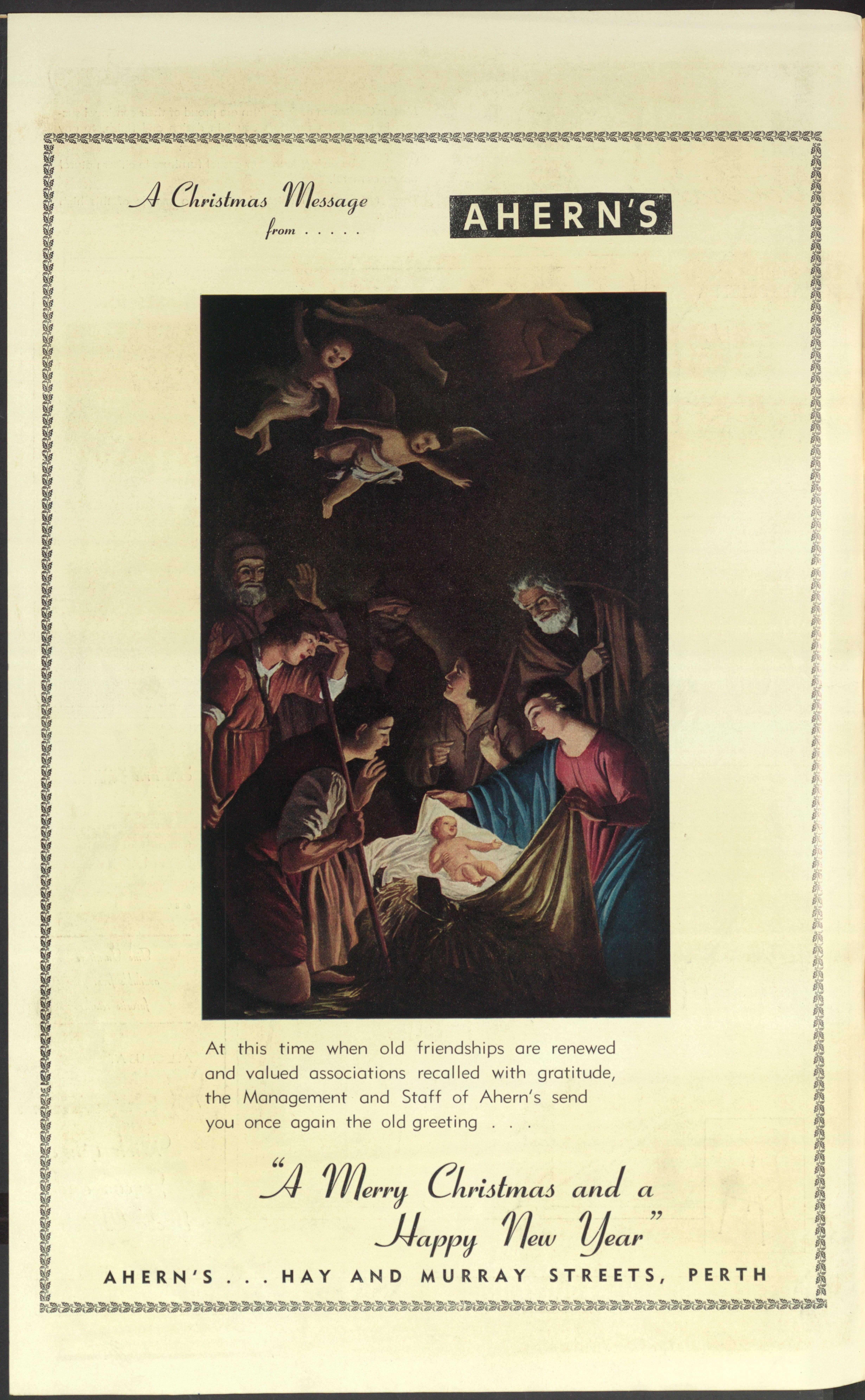 A Christmas Message from . . . . .

AHERN'S

At this time when old friendships are renewed and valued associations recalled with gratitude, the Management and Staff of Ahern's send you once again the old greeting . . .

"A Merry Christmas and a Happy New Year"

AHERN'S . . . HAY AND MURRAY STREETS, PERTH